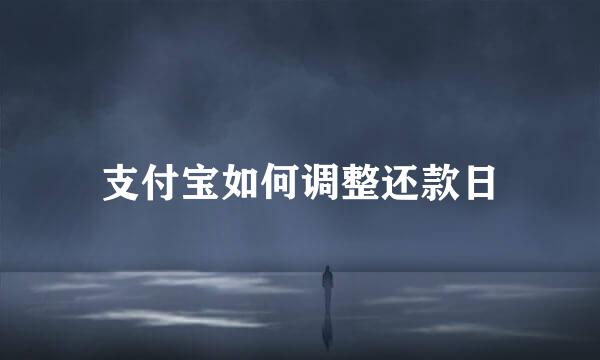 支付宝如何调整还款日